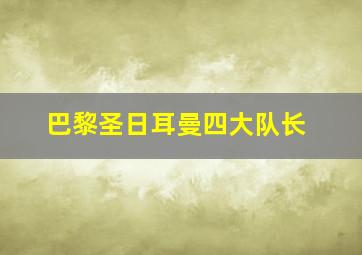 巴黎圣日耳曼四大队长